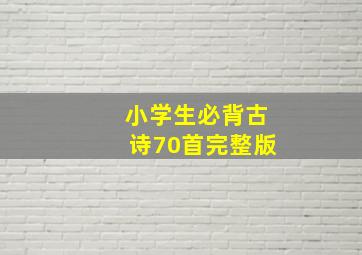 小学生必背古诗70首完整版